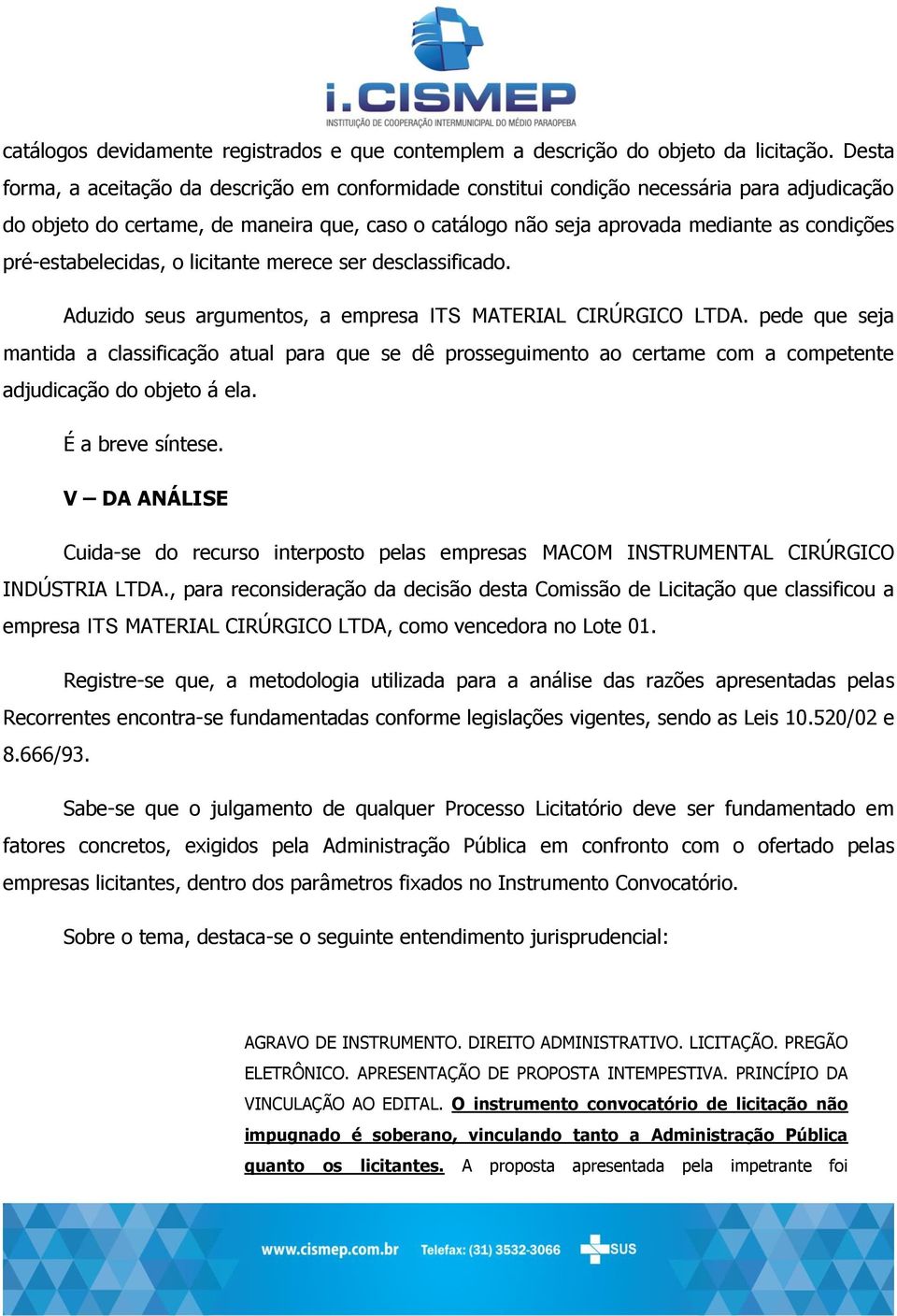 i.CISMEP
INSTITUIÇÃO DE COOPERAÇÃO INTERMUNICIPAL DO MÉDIO PARAOPEBA

catálogos devidamente registrados e que contemplem a descrição do objeto da licitação. Desta forma, a aceitação da descrição em conformidade constitui condição necessária para adjudicação do objeto do certame, de maneira que, caso o catálogo não seja aprovada mediante as condições pré-estabelecidas, o licitante merece ser desclassificado.

Aduzido seus argumentos, a empresa ITS MATERIAL CIRÚRGICO LTDA. pede que seja mantida a classificação atual para que se dê prosseguimento ao certame com a competente adjudicação do objeto á ela.

É a breve síntese.

V – DA ANÁLISE

Cuida-se do recurso interposto pelas empresas MACOM INSTRUMENTAL CIRÚRGICO INDÚSTRIA LTDA., para reconsideração da decisão desta Comissão de Licitação que classificou a empresa ITS MATERIAL CIRÚRGICO LTDA, como vencedora no Lote 01.

Registre-se que, a metodologia utilizada para a análise das razões apresentadas pelas Recorrentes encontra-se fundamentadas conforme legislações vigentes, sendo as Leis 10.520/02 e 8.666/93.

Sabe-se que o julgamento de qualquer Processo Licitatório deve ser fundamentado em fatores concretos, exigidos pela Administração Pública em confronto com o ofertado pelas empresas licitantes, dentro dos parâmetros fixados no Instrumento Convocatório.

Sobre o tema, destaca-se o seguinte entendimento jurisprudencial:

AGRAVO DE INSTRUMENTO. DIREITO ADMINISTRATIVO. LICITAÇÃO. PREGÃO ELETRÔNICO. APRESENTAÇÃO DE PROPOSTA INTEMPESTIVA. PRINCÍPIO DA VINCULAÇÃO AO EDITAL. O instrumento convocatório de licitação não impugnado é soberano, vinculando tanto a Administração Pública quanto os licitantes. A proposta apresentada pela impetrante foi

www.cismep.com.br Telefax: (31) 3532-3066 SUS